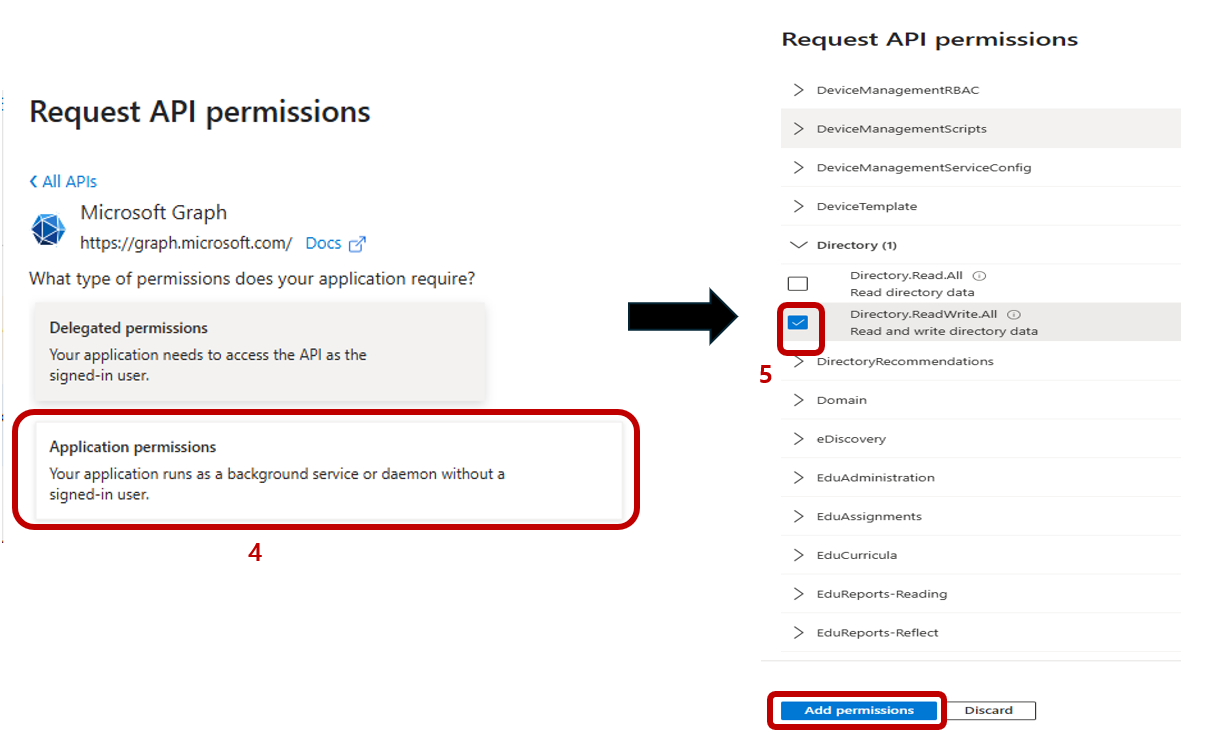 Request API permissions

< All APIs

Microsoft Graph

https://graph.microsoft.com/ Docs

What type of permissions does your application require?

Delegated permissions

Your application needs to access the API as the signed-in user.

Application permissions

Your application runs as a background service or daemon without a signed-in user.

4

Request API permissions

DeviceManagementRBAC

DeviceManagementScripts

DeviceManagementServiceConfig

DeviceTemplate

Directory (1)

Directory.Read.All

Read directory data

Directory.ReadWrite.All

Read and write directory data

5

DirectoryRecommendations

Domain

eDiscovery

EduAdministration

EduAssignments

EduCurricula

EduReports-Reading

EduReports-Reflect

Add permissions

Discard